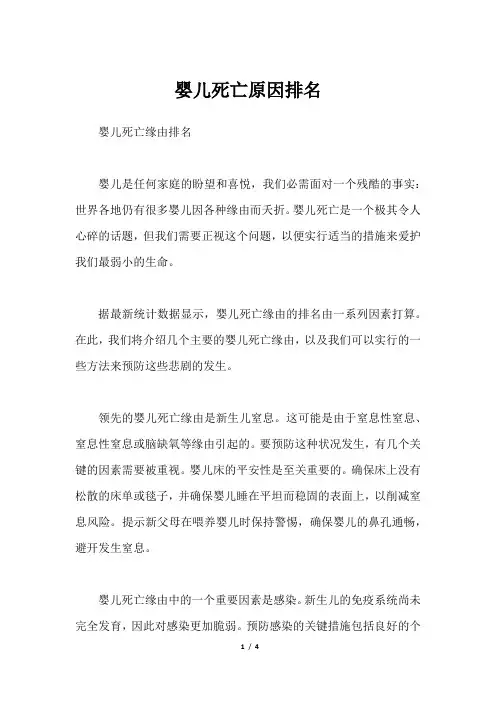 婴儿死亡原因排名

婴儿死亡缘由排名

婴儿是任何家庭的盼望和喜悦，我们必需面对一个残酷的事实：世界各地仍有很多婴儿因各种缘由而夭折。婴儿死亡是一个极其令人心碎的话题，但我们需要正视这个问题，以便实行适当的措施来爱护我们最弱小的生命。

据最新统计数据显示，婴儿死亡缘由的排名由一系列因素打算。在此，我们将介绍几个主要的婴儿死亡缘由，以及我们可以实行的一些方法来预防这些悲剧的发生。

领先的婴儿死亡缘由是新生儿窒息。这可能是由于窒息性窒息、窒息性窒息或脑缺氧等缘由引起的。要预防这种状况发生，有几个关键的因素需要被重视。婴儿床的平安性是至关重要的。确保床上没有松散的床单或毯子，并确保婴儿睡在平坦而稳固的表面上，以削减窒息风险。提示新父母在喂养婴儿时保持警惕，确保婴儿的鼻孔通畅，避开发生窒息。

婴儿死亡缘由中的一个重要因素是感染。新生儿的免疫系统尚未完全发育，因此对感染更加脆弱。预防感染的关键措施包括良好的个

1 / 4